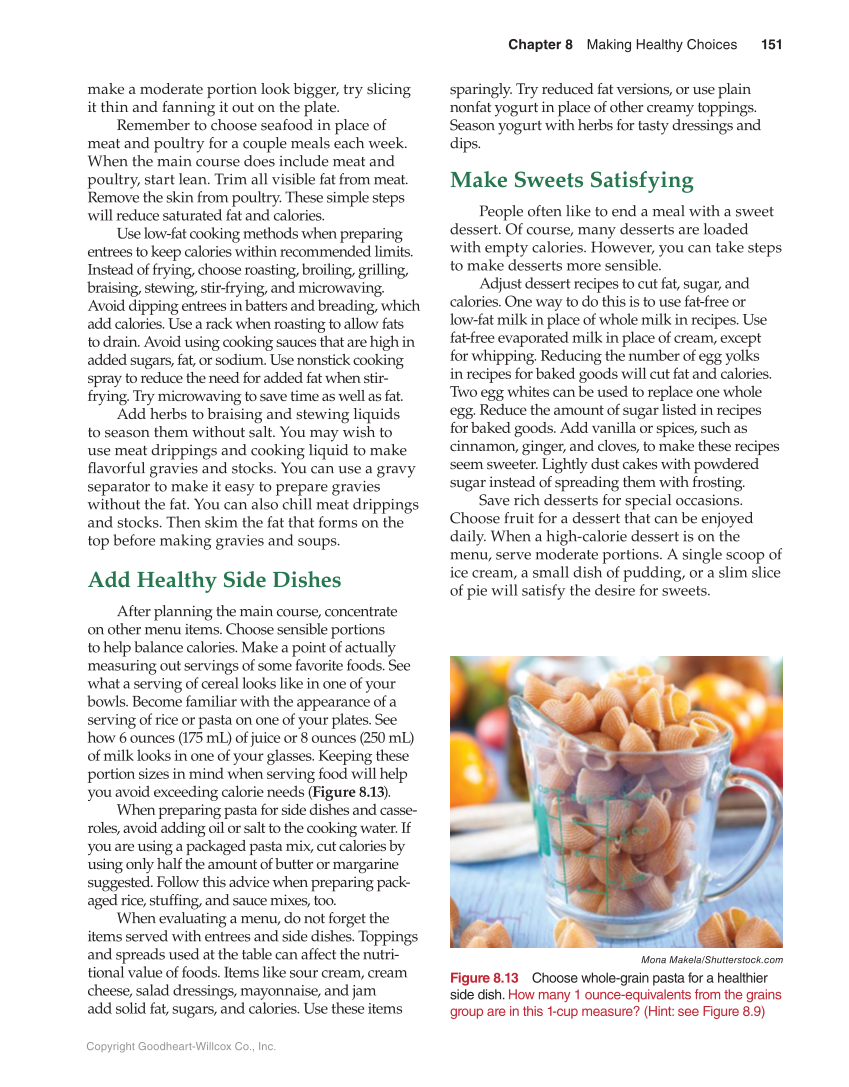 Chapter 8 Making Healthy Choices 151

make a moderate portion look bigger, try slicing it thin and fanning it out on the plate.

Remember to choose seafood in place of meat and poultry for a couple meals each week. When the main course does include meat and poultry, start lean. Trim all visible fat from meat. Remove the skin from poultry. These simple steps will reduce saturated fat and calories.

Use low-fat cooking methods when preparing entrees to keep calories within recommended limits. Instead of frying, choose roasting, broiling, grilling, braising, stewing, stir-frying, and microwaving. Avoid dipping entrees in batters and breading, which add calories. Use a rack when roasting to allow fats to drain. Avoid using cooking sauces that are high in added sugars, fat, or sodium. Use nonstick cooking spray to reduce the need for added fat when stir-frying. Try microwaving to save time as well as fat.

Add herbs to braising and stewing liquids to season them without salt. You may wish to use meat drippings and cooking liquid to make flavorful gravies and stocks. You can use a gravy separator to make it easy to prepare gravies without the fat. You can also chill meat drippings and stocks. Then skim the fat that forms on the top before making gravies and soups.

Add Healthy Side Dishes

After planning the main course, concentrate on other menu items. Choose sensible portions to help balance calories. Make a point of actually measuring out servings of some favorite foods. See what a serving of cereal looks like in one of your bowls. Become familiar with the appearance of a serving of rice or pasta on one of your plates. See how 6 ounces (175 mL) of juice or 8 ounces (250 mL) of milk looks in one of your glasses. Keeping these portion sizes in mind when serving food will help you avoid exceeding calorie needs (Figure 8.13).

When preparing pasta for side dishes and casseroles, avoid adding oil or salt to the cooking water. If you are using a packaged pasta mix, cut calories by using only half the amount of butter or margarine suggested. Follow this advice when preparing packaged rice, stuffing, and sauce mixes, too.

When evaluating a menu, do not forget the items served with entrees and side dishes. Toppings and spreads used at the table can affect the nutritional value of foods. Items like sour cream, cream cheese, salad dressings, mayonnaise, and jam add solid fat, sugars, and calories. Use these items sparingly. Try reduced fat versions, or use plain nonfat yogurt in place of other creamy toppings. Season yogurt with herbs for tasty dressings and dips.

Make Sweets Satisfying

People often like to end a meal with a sweet dessert. Of course, many desserts are loaded with empty calories. However, you can take steps to make desserts more sensible.

Adjust dessert recipes to cut fat, sugar, and calories. One way to do this is to use fat-free or low-fat milk in place of whole milk in recipes. Use fat-free evaporated milk in place of cream, except for whipping. Reducing the number of egg yolks in recipes for baked goods will cut fat and calories. Two egg whites can be used to replace one whole egg. Reduce the amount of sugar listed in recipes for baked goods. Add vanilla or spices, such as cinnamon, ginger, and cloves, to make these recipes seem sweeter. Lightly dust cakes with powdered sugar instead of spreading them with frosting.

Save rich desserts for special occasions. Choose fruit for a dessert that can be enjoyed daily. When a high-calorie dessert is on the menu, serve moderate portions. A single scoop of ice cream, a small dish of pudding, or a slim slice of pie will satisfy the desire for sweets.

Mona Makela/Shutterstock.com

Figure 8.13 Choose whole-grain pasta for a healthier side dish. How many 1 ounce-equivalents from the grains group are in this 1-cup measure? (Hint: see Figure 8.9)

Copyright Goodheart-Willcox Co., Inc.